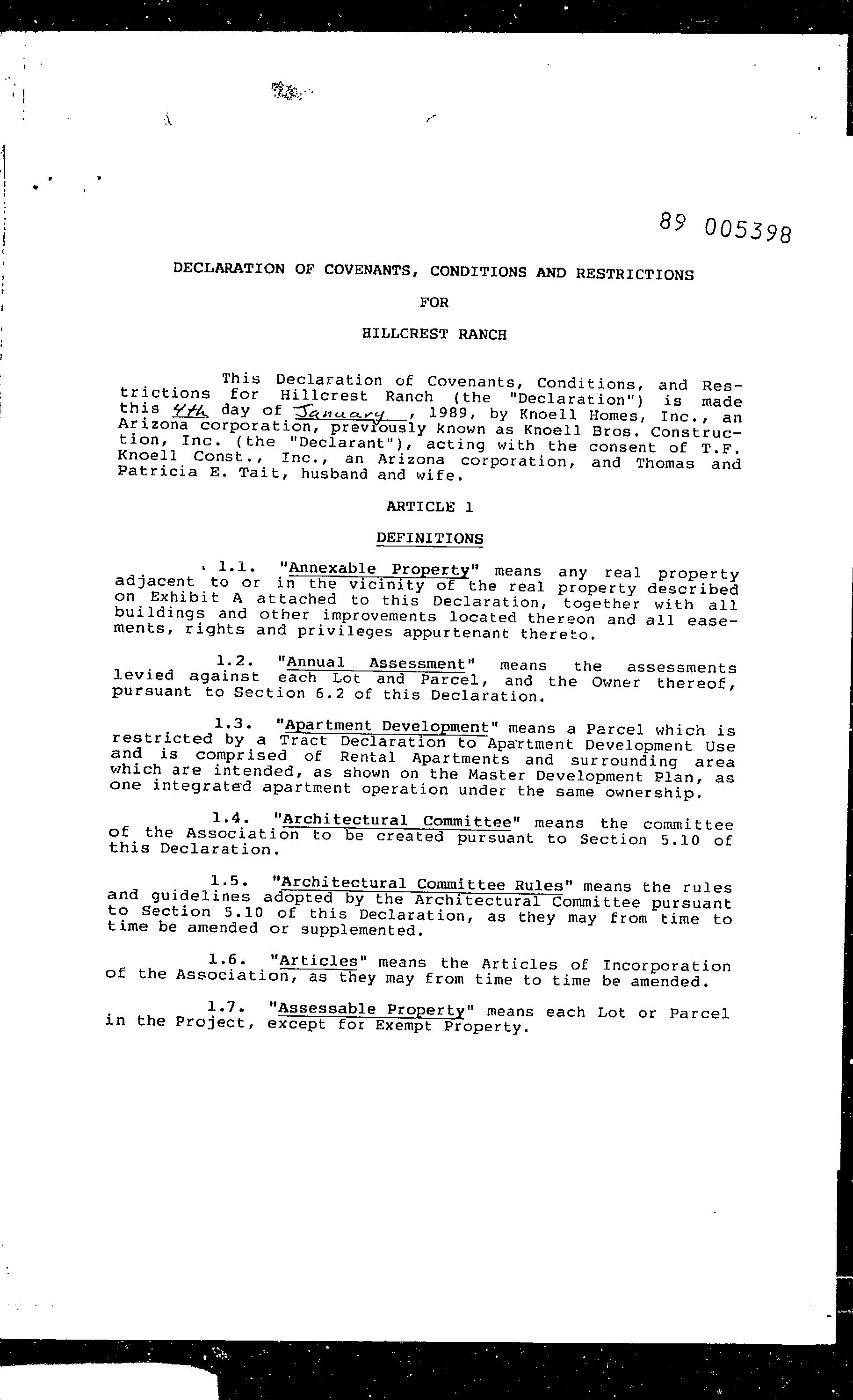 89 005398

DECLARATION OF COVENANTS, CONDITIONS AND RESTRICTIONS

FOR

HILLCREST RANCH

This Declaration of Covenants, Conditions, and Restrictions for Hillcrest Ranch (the "Declaration") is made this 4th day of January, 1989, by Knoell Homes, Inc., an Arizona corporation, previously known as Knoell Bros. Construction, Inc. (the "Declarant"), acting with the consent of T.F. Knoell Const., Inc., an Arizona corporation, and Thomas and Patricia E. Tait, husband and wife.

ARTICLE 1

DEFINITIONS

1.1. "Annexable Property" means any real property adjacent to or in the vicinity of the real property described on Exhibit A attached to this Declaration, together with all buildings and other improvements located thereon and all easements, rights and privileges appurtenant thereto.

1.2. "Annual Assessment" means the assessments levied against each Lot and Parcel, and the Owner thereof, pursuant to Section 6.2 of this Declaration.

1.3. "Apartment Development" means a Parcel which is restricted by a Tract Declaration to Apartment Development Use and is comprised of Rental Apartments and surrounding area which are intended, as shown on the Master Development Plan, as one integrated apartment operation under the same ownership.

1.4. "Architectural Committee" means the committee of the Association to be created pursuant to Section 5.10 of this Declaration.

1.5. "Architectural Committee Rules" means the rules and guidelines adopted by the Architectural Committee pursuant to Section 5.10 of this Declaration, as they may from time to time be amended or supplemented.

1.6. "Articles" means the Articles of Incorporation of the Association, as they may from time to time be amended.

1.7. "Assessable Property" means each Lot or Parcel in the Project, except for Exempt Property.